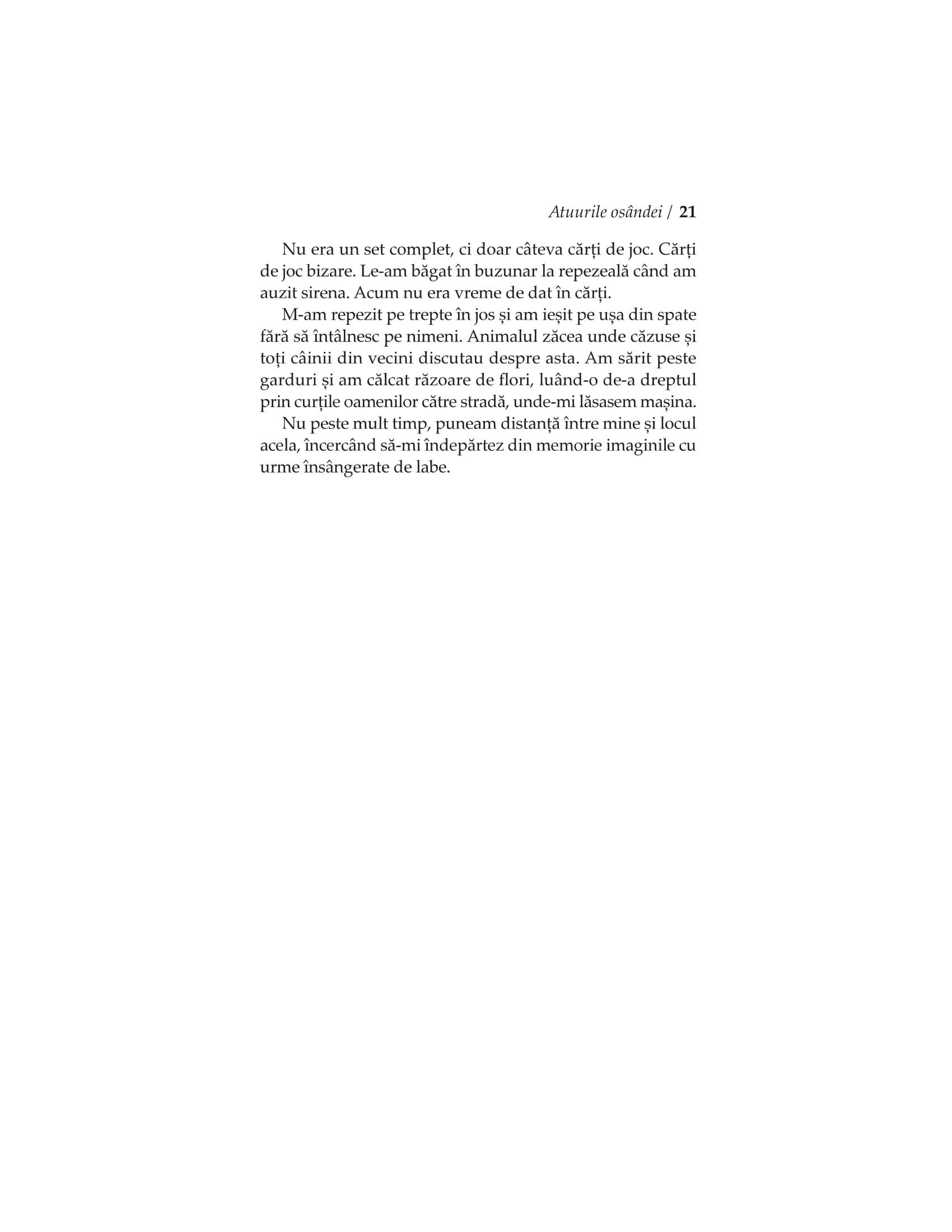 Atuurile osândei / 21

Nu era un set complet, ci doar câteva cărți de joc. Cărți de joc bizare. Le-am băgat în buzunar la repezeală când am auzit sirena. Acum nu era vreme de dat în cărți.

M-am repezit pe trepte în jos și am ieșit pe ușa din spate fără să întâlnesc pe nimeni. Animalul zăcea unde căzuse și toți câinii din vecini discutau despre asta. Am sărit peste garduri și am călcat răzoare de flori, luând-o de-a dreptul prin curțile oamenilor către stradă, unde-mi lăsasem mașina.

Nu peste mult timp, puneam distanță între mine și locul acela, încercând să-mi îndepărtez din memorie imaginile cu urme însângerate de labe.